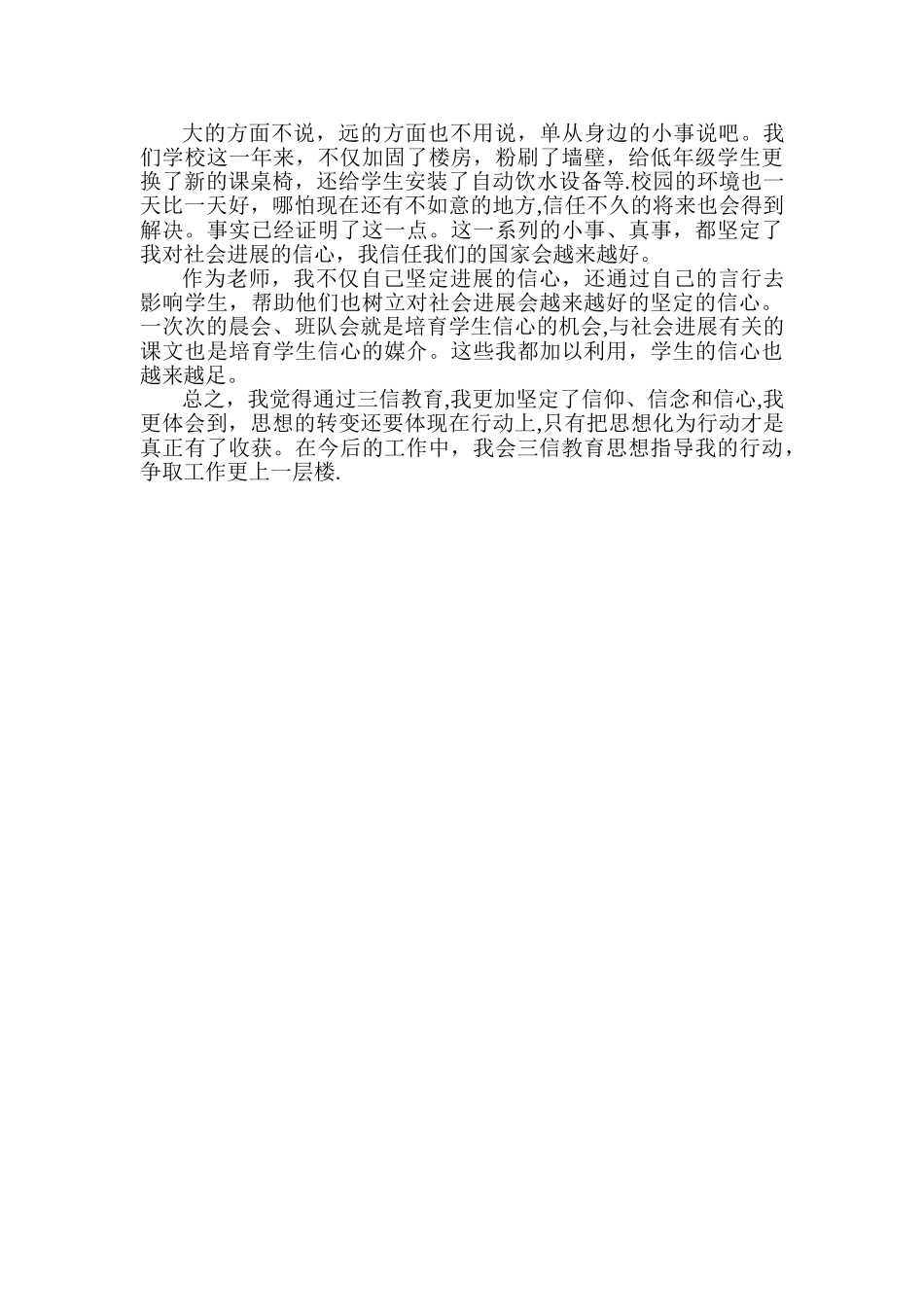 大的方面不说，远的方面也不用说，单从身边的小事说吧。我们学校这一年来，不仅加固了楼房，粉刷了墙壁，给低年级学生更换了新的课桌椅，还给学生安装了自动饮水设备等.校园的环境也一天比一天好，哪怕现在还有不如意的地方,信任不久的将来也会得到解决。事实已经证明了这一点。这一系列的小事、真事，都坚定了我对社会进展的信心，我信任我们的国家会越来越好。

作为老师，我不仅自己坚定进展的信心，还通过自己的言行去影响学生，帮助他们也树立对社会进展会越来越好的坚定的信心。一次次的晨会、班队会就是培育学生信心的机会,与社会进展有关的课文也是培育学生信心的媒介。这些我都加以利用，学生的信心也越来越足。

总之，我觉得通过三信教育,我更加坚定了信仰、信念和信心,我更体会到，思想的转变还要体现在行动上,只有把思想化为行动才是真正有了收获。在今后的工作中，我会三信教育思想指导我的行动，争取工作更上一层楼.